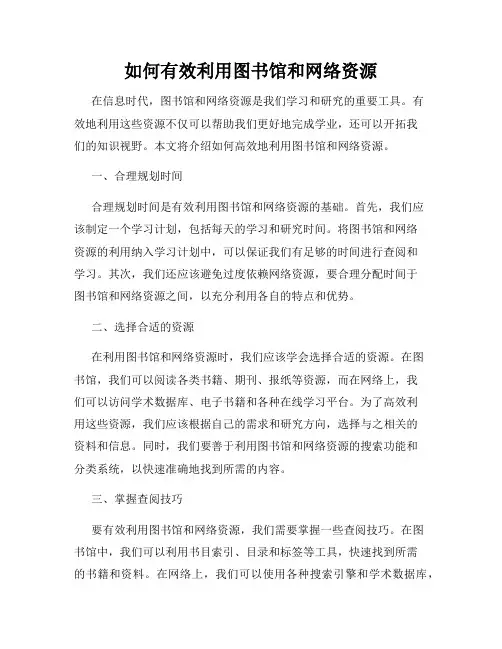 如何有效利用图书馆和网络资源

在信息时代，图书馆和网络资源是我们学习和研究的重要工具。有效地利用这些资源不仅可以帮助我们更好地完成学业，还可以开拓我们的知识视野。本文将介绍如何高效地利用图书馆和网络资源。

一、合理规划时间

合理规划时间是有效利用图书馆和网络资源的基础。首先，我们应该制定一个学习计划，包括每天的学习和研究时间。将图书馆和网络资源的利用纳入学习计划中，可以保证我们有足够的时间进行查阅和学习。其次，我们还应该避免过度依赖网络资源，要合理分配时间于图书馆和网络资源之间，以充分利用各自的特点和优势。

二、选择合适的资源

在利用图书馆和网络资源时，我们应该学会选择合适的资源。在图书馆，我们可以阅读各类书籍、期刊、报纸等资源，而在网络上，我们可以访问学术数据库、电子书籍和各种在线学习平台。为了高效利用这些资源，我们应该根据自己的需求和研究方向，选择与之相关的资料和信息。同时，我们要善于利用图书馆和网络资源的搜索功能和分类系统，以快速准确地找到所需的内容。

三、掌握查阅技巧

要有效利用图书馆和网络资源，我们需要掌握一些查阅技巧。在图书馆中，我们可以利用书目索引、目录和标签等工具，快速找到所需的书籍和资料。在网络上，我们可以使用各种搜索引擎和学术数据库，